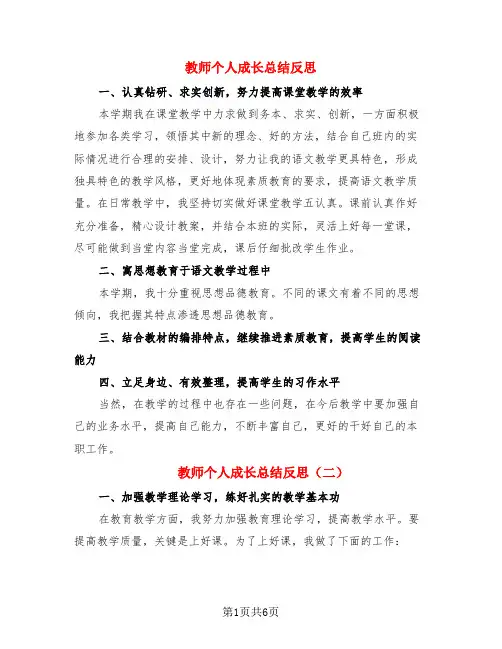 教师个人成长总结反思

一、认真钻研、求实创新，努力提高课堂教学的效率

本学期我在课堂教学中力求做到务本、求实、创新，一方面积极地参加各类学习，领悟其中新的理念、好的方法，结合自己班内的实际情况进行合理的安排、设计，努力让我的语文教学更具特色，形成独具特色的教学风格，更好地体现素质教育的要求，提高语文教学质量。在日常教学中，我坚持切实做好课堂教学五认真。课前认真作好充分准备，精心设计教案，并结合本班的实际，灵活上好每一堂课，尽可能做到当堂内容当堂完成，课后仔细批改学生作业。

二、寓思想教育于语文教学过程中

本学期，我十分重视思想品德教育。不同的课文有着不同的思想倾向，我把握其特点渗透思想品德教育。

三、结合教材的编排特点，继续推进素质教育，提高学生的阅读能力

四、立足身边、有效整理，提高学生的习作水平

当然，在教学的过程中也存在一些问题，在今后教学中要加强自己的业务水平，提高自己能力，不断丰富自己，更好的干好自己的本职工作。

教师个人成长总结反思（二）

一、加强教学理论学习，练好扎实的教学基本功

在教育教学方面，我努力加强教育理论学习，提高教学水平。要提高教学质量，关键是上好课。为了上好课，我做了下面的工作：

第1页共6页